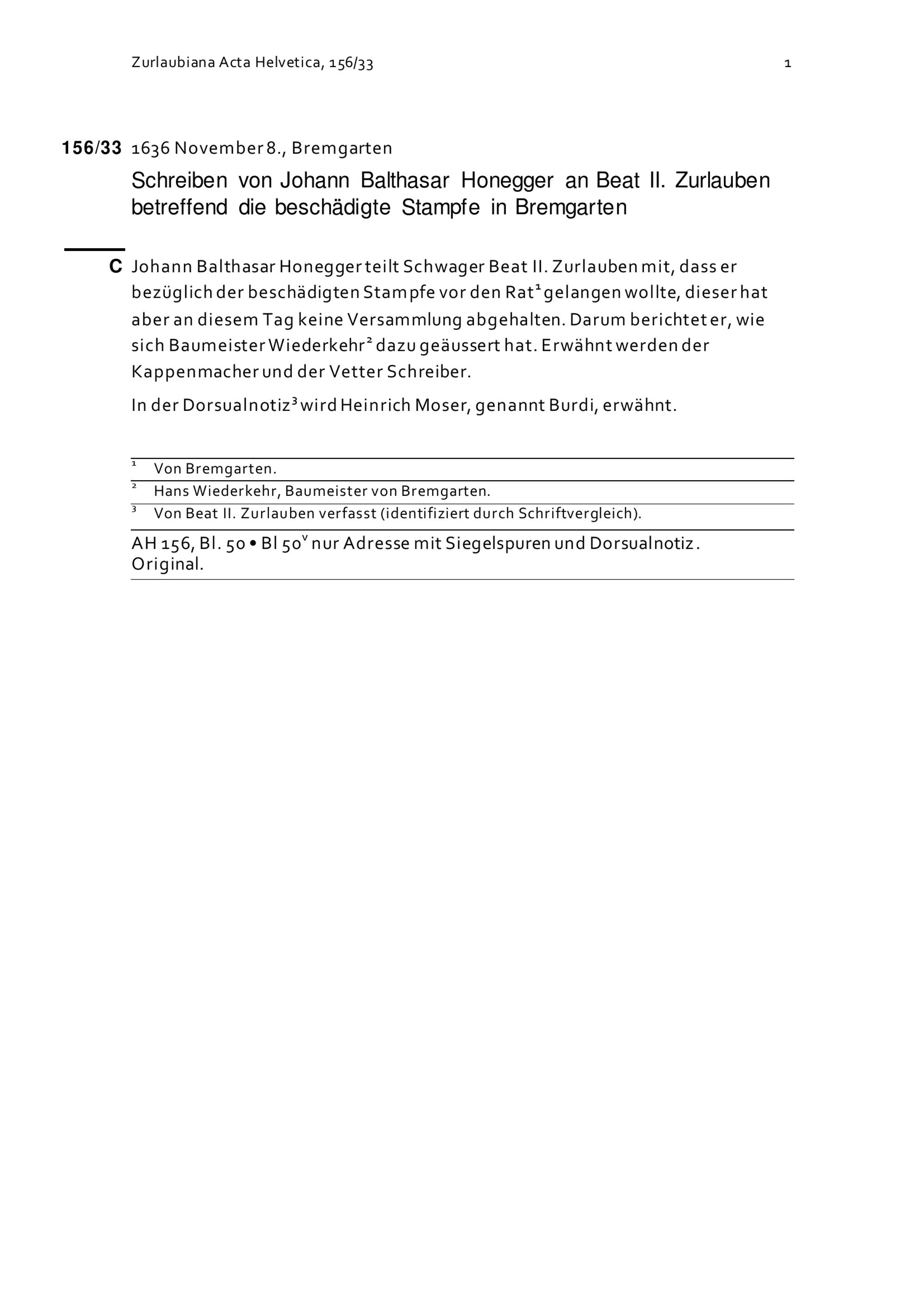 Zurlaubiana Acta Helvetica, 156/33 1

156/33 1636 November 8., Bremgarten

Schreiben von Johann Balthasar Honegger an Beat II. Zurlauben betreffend die beschädigte Stampfe in Bremgarten

C Johann Balthasar Honegger teilt Schwager Beat II. Zurlauben mit, dass er bezüglich der beschädigten Stampfe vor den Rat$^1$ gelangen wollte, dieser hat aber an diesem Tag keine Versammlung abgehalten. Darum berichtet er, wie sich Baumeister Wiederkehr$^2$ dazu geäussert hat. Erwähnt werden der Kappenmacher und der Vetter Schreiber.

In der Dorsualnotiz$^3$ wird Heinrich Moser, genannt Burdi, erwähnt.

$^1$ Von Bremgarten.
$^2$ Hans Wiederkehr, Baumeister von Bremgarten.
$^3$ Von Beat II. Zurlauben verfasst (identifiziert durch Schriftvergleich).

AH 156, Bl. 50 • Bl 50$^v$ nur Adresse mit Siegelspuren und Dorsualnotiz. Original.